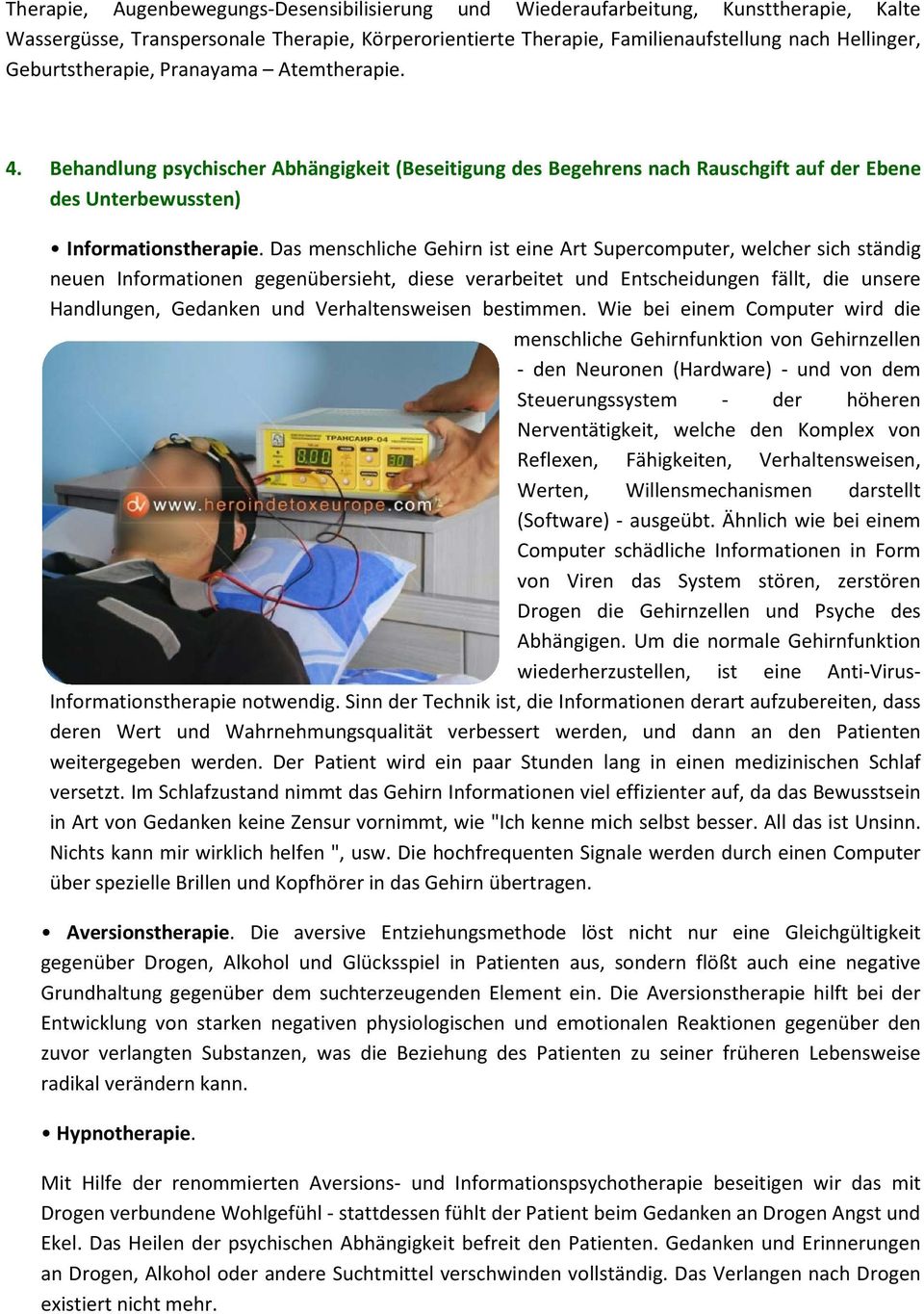 Therapie, Augenbewegungs-Desensibilisierung und Wiederaufarbeitung, Kunsttherapie, Kalte Wassergüsse, Transpersonale Therapie, Körperorientierte Therapie, Familienaufstellung nach Hellinger, Geburtstherapie, Pranayama – Atemtherapie.

4. Behandlung psychischer Abhängigkeit (Beseitigung des Begehrens nach Rauschgift auf der Ebene des Unterbewussten)

• Informationstherapie. Das menschliche Gehirn ist eine Art Supercomputer, welcher sich ständig neuen Informationen gegenübersieht, diese verarbeitet und Entscheidungen fällt, die unsere Handlungen, Gedanken und Verhaltensweisen bestimmen. Wie bei einem Computer wird die menschliche Gehirnfunktion von Gehirnzellen - den Neuronen (Hardware) - und von dem Steuerungssystem - der höheren Nerventätigkeit, welche den Komplex von Reflexen, Fähigkeiten, Verhaltensweisen, Werten, Willensmechanismen darstellt (Software) - ausgeübt. Ähnlich wie bei einem Computer schädliche Informationen in Form von Viren das System stören, zerstören Drogen die Gehirnzellen und Psyche des Abhängigen. Um die normale Gehirnfunktion wiederherzustellen, ist eine Anti-Virus-Informationstherapie notwendig. Sinn der Technik ist, die Informationen derart aufzubereiten, dass deren Wert und Wahrnehmungsqualität verbessert werden, und dann an den Patienten weitergegeben werden. Der Patient wird ein paar Stunden lang in einen medizinischen Schlaf versetzt. Im Schlafzustand nimmt das Gehirn Informationen viel effizienter auf, da das Bewusstsein in Art von Gedanken keine Zensur vornimmt, wie "Ich kenne mich selbst besser. All das ist Unsinn. Nichts kann mir wirklich helfen ", usw. Die hochfrequenten Signale werden durch einen Computer über spezielle Brillen und Kopfhörer in das Gehirn übertragen.

ТРАНСАИР-04
8.00
30
www.heroindetoxeurope.com

• Aversionstherapie. Die aversive Entziehungsmethode löst nicht nur eine Gleichgültigkeit gegenüber Drogen, Alkohol und Glücksspiel in Patienten aus, sondern flößt auch eine negative Grundhaltung gegenüber dem suchterzeugenden Element ein. Die Aversionstherapie hilft bei der Entwicklung von starken negativen physiologischen und emotionalen Reaktionen gegenüber den zuvor verlangten Substanzen, was die Beziehung des Patienten zu seiner früheren Lebensweise radikal verändern kann.

• Hypnotherapie.

Mit Hilfe der renommierten Aversions- und Informationspsychotherapie beseitigen wir das mit Drogen verbundene Wohlgefühl - stattdessen fühlt der Patient beim Gedanken an Drogen Angst und Ekel. Das Heilen der psychischen Abhängigkeit befreit den Patienten. Gedanken und Erinnerungen an Drogen, Alkohol oder andere Suchtmittel verschwinden vollständig. Das Verlangen nach Drogen existiert nicht mehr.